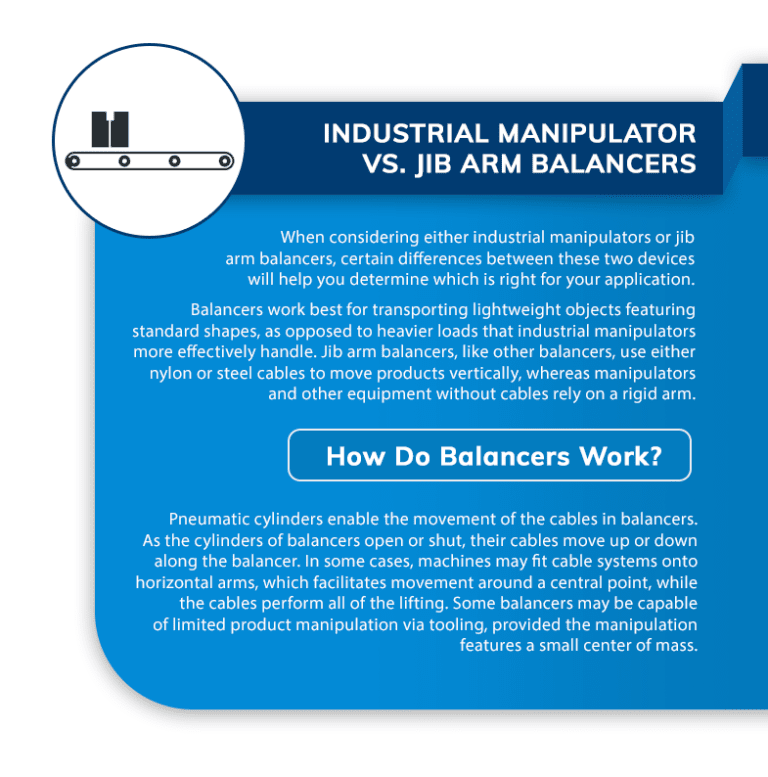 INDUSTRIAL MANIPULATOR VS. JIB ARM BALANCERS

When considering either industrial manipulators or jib arm balancers, certain differences between these two devices will help you determine which is right for your application.

Balancers work best for transporting lightweight objects featuring standard shapes, as opposed to heavier loads that industrial manipulators more effectively handle. Jib arm balancers, like other balancers, use either nylon or steel cables to move products vertically, whereas manipulators and other equipment without cables rely on a rigid arm.

How Do Balancers Work?

Pneumatic cylinders enable the movement of the cables in balancers. As the cylinders of balancers open or shut, their cables move up or down along the balancer. In some cases, machines may fit cable systems onto horizontal arms, which facilitates movement around a central point, while the cables perform all of the lifting. Some balancers may be capable of limited product manipulation via tooling, provided the manipulation features a small center of mass.